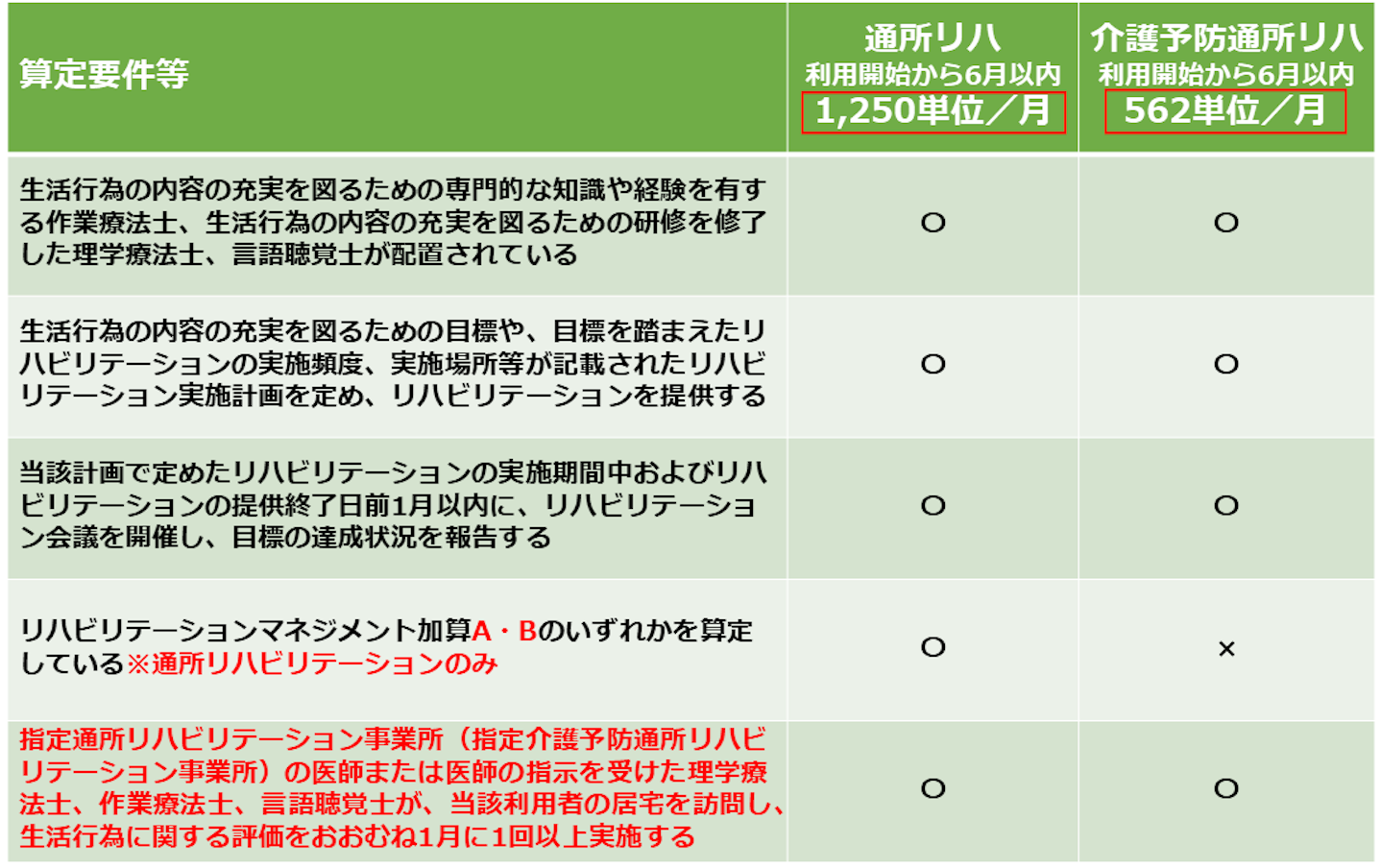 | 算定要件等 | 通所リハ 利用開始から6月以内 1,250単位／月 | 介護予防通所リハ 利用開始から6月以内 562単位／月 |
|---|---|---|
| 生活行為の内容の充実を図るための専門的な知識や経験を有する作業療法士、生活行為の内容の充実を図るための研修を修了した理学療法士、言語聴覚士が配置されている | ○ | ○ |
| 生活行為の内容の充実を図るための目標や、目標を踏まえたリハビリテーションの実施頻度、実施場所等が記載されたリハビリテーション実施計画を定め、リハビリテーションを提供する | ○ | ○ |
| 当該計画で定めたリハビリテーションの実施期間中およびリハビリテーションの提供終了日前1月以内に、リハビリテーション会議を開催し、目標の達成状況を報告する | ○ | ○ |
| リハビリテーションマネジメント加算A・Bのいずれかを算定している※通所リハビリテーションのみ | ○ | × |
| 指定通所リハビリテーション事業所（指定介護予防通所リハビリテーション事業所）の医師または医師の指示を受けた理学療法士、作業療法士、言語聴覚士が、当該利用者の居宅を訪問し、生活行為に関する評価をおおむね1月に1回以上実施する | ○ | ○ |